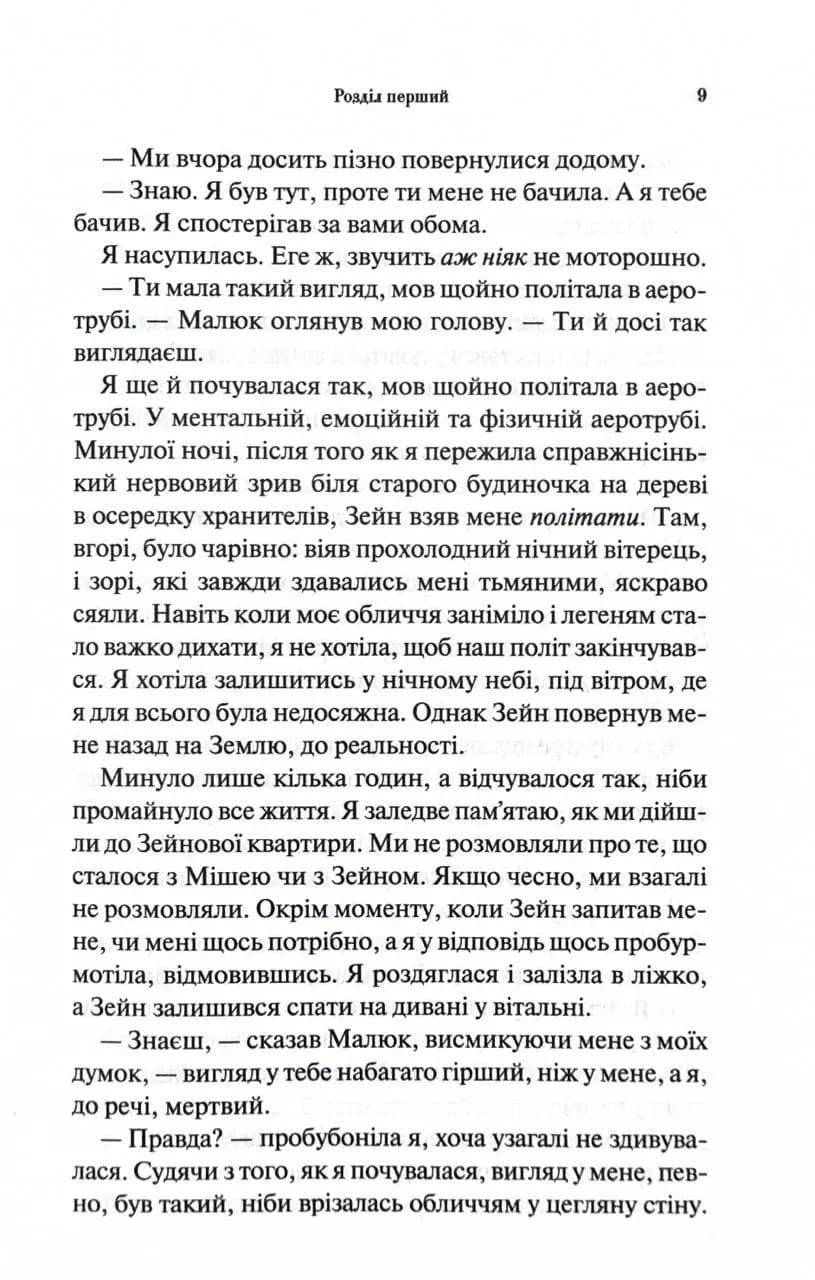 Розділ перший 9

— Ми вчора досить пізно повернулися додому.

— Знаю. Я був тут, проте ти мене не бачила. А я тебе бачив. Я спостерігав за вами обома.

Я насупилась. Еге ж, звучить аж ніяк не моторошно.

— Ти мала такий вигляд, мов щойно політала в аеротрубі. — Малюк оглянув мою голову. — Ти й досі так виглядаєш.

Я ще й почувалася так, мов щойно політала в аеротрубі. У ментальній, емоційній та фізичній аеротрубі. Минулої ночі, після того як я пережила справжнісінький нервовий зрив біля старого будиночка на дереві в осередку хранителів, Зейн взяв мене політати. Там, вгорі, було чарівно: віяв прохолодний нічний вітерець, і зорі, які завжди здавались мені тьмяними, яскраво сяяли. Навіть коли моє обличчя заніміло і легеням стало важко дихати, я не хотіла, щоб наш політ закінчувався. Я хотіла залишитись у нічному небі, під вітром, де я для всього була недосяжна. Однак Зейн повернув мене назад на Землю, до реальності.

Минуло лише кілька годин, а відчувалося так, ніби промайнуло все життя. Я заледве пам'ятаю, як ми дійшли до Зейнової квартири. Ми не розмовляли про те, що сталося з Мішею чи з Зейном. Якщо чесно, ми взагалі не розмовляли. Окрім моменту, коли Зейн запитав мене, чи мені щось потрібно, а я у відповідь щось пробурмотіла, відмовившись. Я роздяглася і залізла в ліжко, а Зейн залишився спати на дивані у вітальні.

— Знаєш, — сказав Малюк, висмикуючи мене з моїх думок, — вигляд у тебе набагато гірший, ніж у мене, а я, до речі, мертвий.

— Правда? — пробубоніла я, хоча узагалі не здивувалася. Судячи з того, як я почувалася, вигляд у мене, певно, був такий, ніби врізалась обличчям у цегляну стіну.